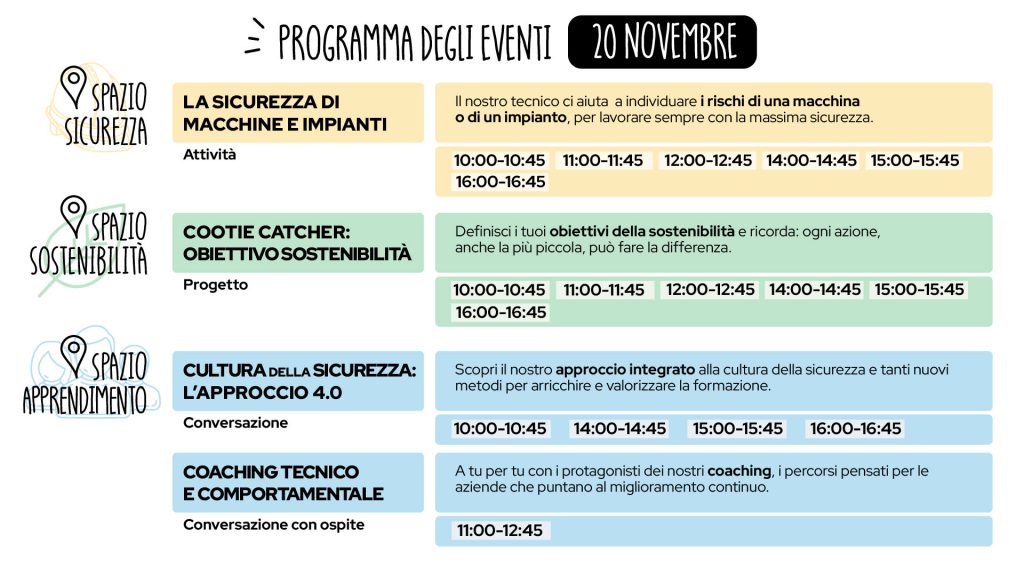 PROGRAMMA DEGLI EVENTI 20 NOVEMBRE

SPAZIO SICUREZZA

LA SICUREZZA DI MACCHINE E IMPIANTI

Attività

Il nostro tecnico ci aiuta a individuare i rischi di una macchina o di un impianto, per lavorare sempre con la massima sicurezza.

10:00-10:45 11:00-11:45 12:00-12:45 14:00-14:45 15:00-15:45 16:00-16:45

SPAZIO SOSTENIBILITÀ

COOTIE CATCHER: OBIETTIVO SOSTENIBILITÀ

Progetto

Definisci i tuoi obiettivi della sostenibilità e ricorda: ogni azione, anche la più piccola, può fare la differenza.

10:00-10:45 11:00-11:45 12:00-12:45 14:00-14:45 15:00-15:45 16:00-16:45

SPAZIO APPRENDIMENTO

CULTURA DELLA SICUREZZA: L'APPROCCIO 4.0

Conversazione

Scopri il nostro approccio integrato alla cultura della sicurezza e tanti nuovi metodi per arricchire e valorizzare la formazione.

10:00-10:45 14:00-14:45 15:00-15:45 16:00-16:45

COACHING TECNICO E COMPORTAMENTALE

Conversazione con ospite

A tu per tu con i protagonisti dei nostri coaching, i percorsi pensati per le aziende che puntano al miglioramento continuo.

11:00-12:45